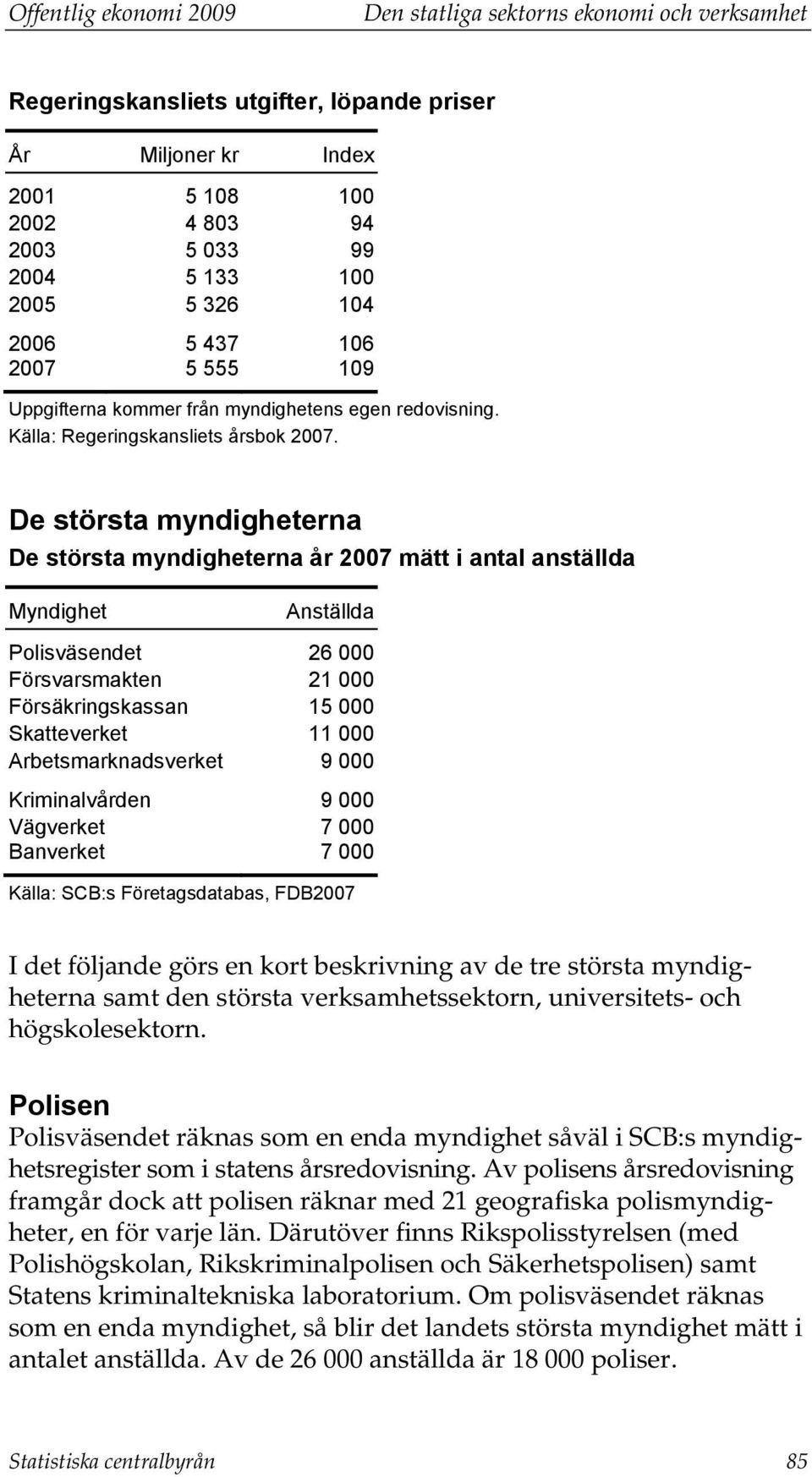 Offentlig ekonomi 2009 Den statliga sektorns ekonomi och verksamhet

Regeringskansliets utgifter, löpande priser

| År | Miljoner kr | Index |
|---|---|---|
| 2001 | 5 108 | 100 |
| 2002 | 4 803 | 94 |
| 2003 | 5 033 | 99 |
| 2004 | 5 133 | 100 |
| 2005 | 5 326 | 104 |
| 2006 | 5 437 | 106 |
| 2007 | 5 555 | 109 |

Uppgifterna kommer från myndighetens egen redovisning.
Källa: Regeringskansliets årsbok 2007.

De största myndigheterna

De största myndigheterna år 2007 mätt i antal anställda

| Myndighet | Anställda |
|---|---|
| Polisväsendet | 26 000 |
| Försvarsmakten | 21 000 |
| Försäkringskassan | 15 000 |
| Skatteverket | 11 000 |
| Arbetsmarknadsverket | 9 000 |
| Kriminalvården | 9 000 |
| Vägverket | 7 000 |
| Banverket | 7 000 |

Källa: SCB:s Företagsdatabas, FDB2007

I det följande görs en kort beskrivning av de tre största myndigheterna samt den största verksamhetssektorn, universitets- och högskolesektorn.

Polisen

Polisväsendet räknas som en enda myndighet såväl i SCB:s myndighetsregister som i statens årsredovisning. Av polisens årsredovisning framgår dock att polisen räknar med 21 geografiska polismyndigheter, en för varje län. Därutöver finns Rikspolisstyrelsen (med Polishögskolan, Rikskriminalpolisen och Säkerhetspolisen) samt Statens kriminaltekniska laboratorium. Om polisväsendet räknas som en enda myndighet, så blir det landets största myndighet mätt i antalet anställda. Av de 26 000 anställda är 18 000 poliser.

Statistiska centralbyrån 85